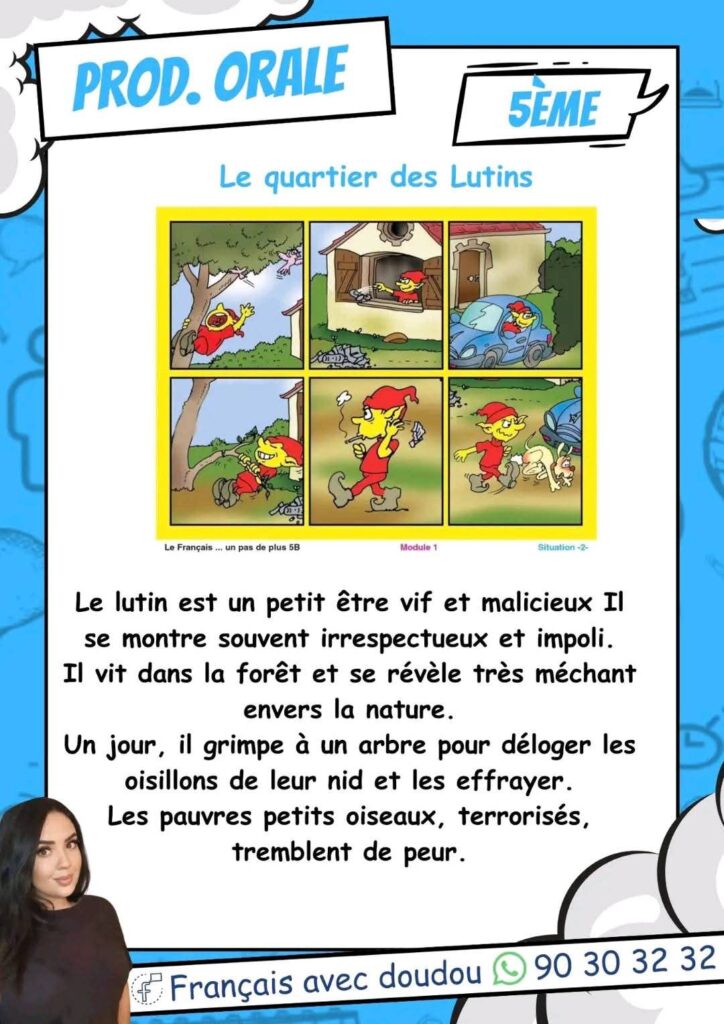 PROD. ORALE

5ÈME

Le quartier des Lutins

Le Français ... un pas de plus 5B
Module 1
Situation -2-

Le lutin est un petit être vif et malicieux Il se montre souvent irrespectueux et impoli. Il vit dans la forêt et se révèle très méchant envers la nature. Un jour, il grimpe à un arbre pour déloger les oisillons de leur nid et les effrayer. Les pauvres petits oiseaux, terrorisés, tremblent de peur.

Français avec doudou 90 30 32 32